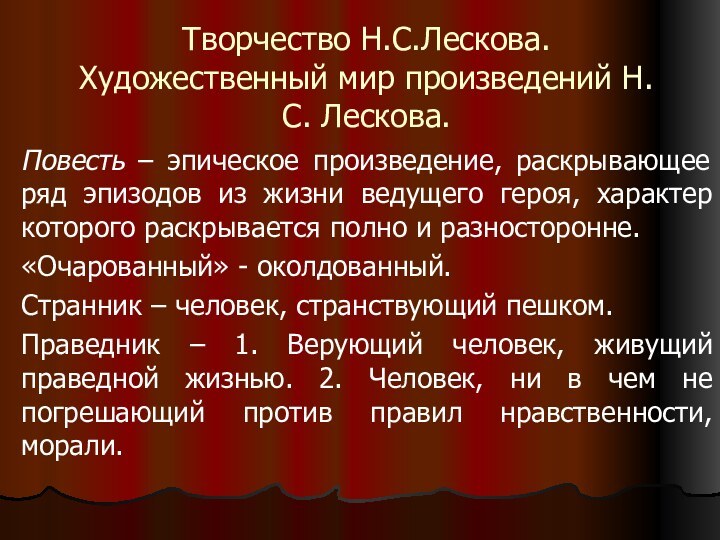 Творчество Н.С.Лескова.
Художественный мир произведений Н. С. Лескова.

Повесть – эпическое произведение, раскрывающее ряд эпизодов из жизни ведущего героя, характер которого раскрывается полно и разносторонне.

«Очарованный» - околдованный.

Странник – человек, странствующий пешком.

Праведник – 1. Верующий человек, живущий праведной жизнью. 2. Человек, ни в чем не погрешающий против правил нравственности, морали.